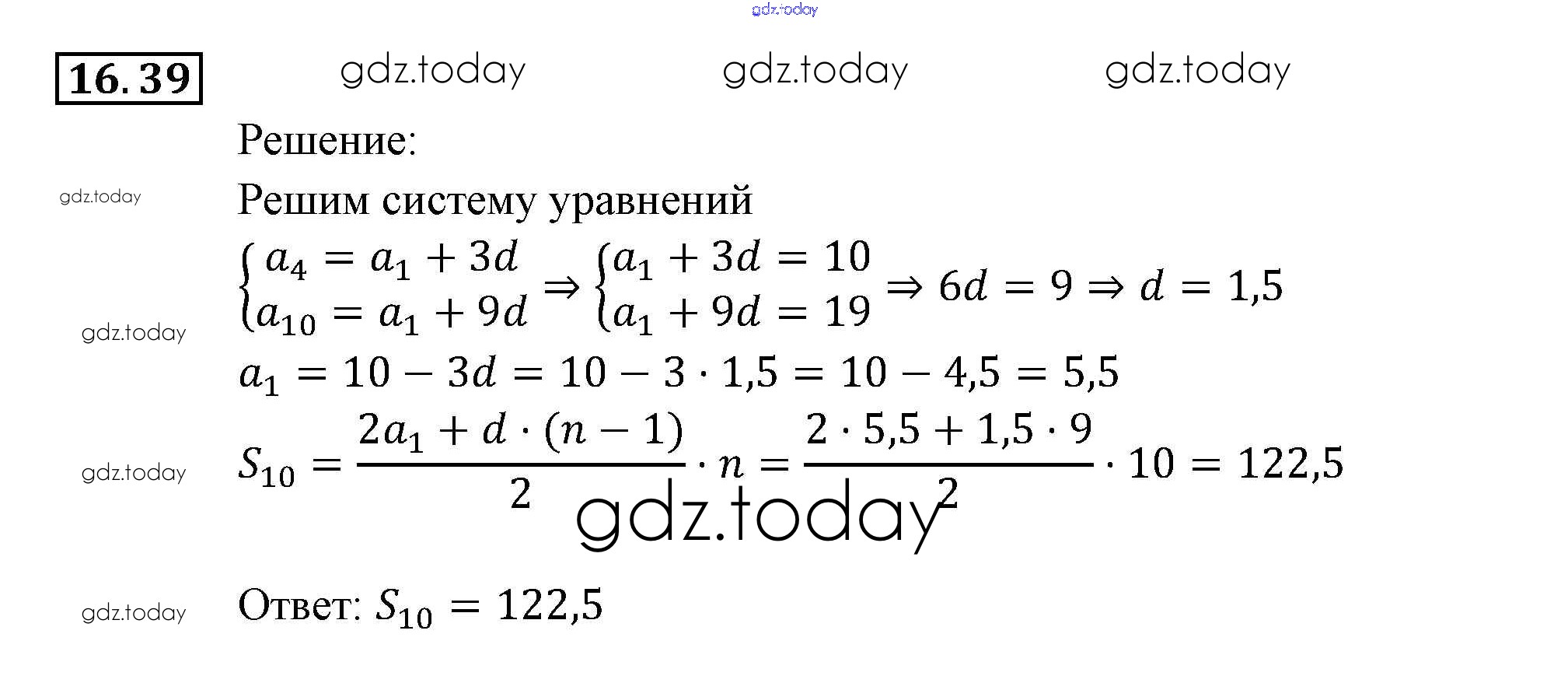 16.39

Решение:

Решим систему уравнений

$\begin{cases} a_4 = a_1 + 3d \\ a_{10} = a_1 + 9d \end{cases} \Rightarrow \begin{cases} a_1 + 3d = 10 \\ a_1 + 9d = 19 \end{cases} \Rightarrow 6d = 9 \Rightarrow d = 1,5$

$a_1 = 10 - 3d = 10 - 3 \cdot 1,5 = 10 - 4,5 = 5,5$

$S_{10} = \frac{2a_1 + d \cdot (n-1)}{2} \cdot n = \frac{2 \cdot 5,5 + 1,5 \cdot 9}{2} \cdot 10 = 122,5$

Ответ: $S_{10} = 122,5$

gdz.today